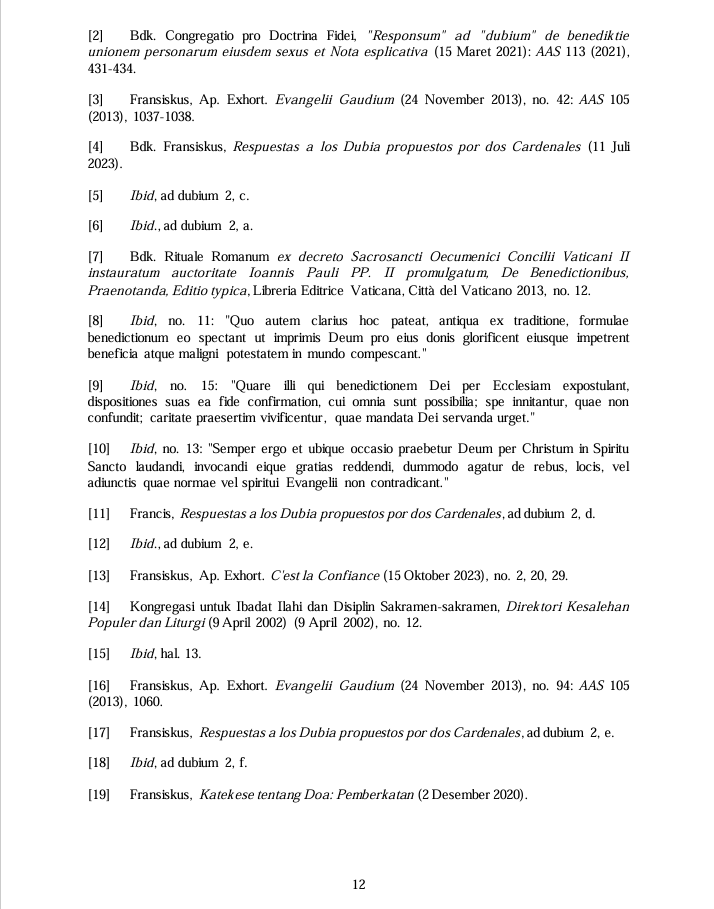 [2] Bdk. Congregatio pro Doctrina Fidei, "Responsum" ad "dubium" de benediktie unionem personarum eiusdem sexus et Nota esplicativa (15 Maret 2021): AAS 113 (2021), 431-434.

[3] Fransiskus, Ap. Exhort. Evangelii Gaudium (24 November 2013), no. 42: AAS 105 (2013), 1037-1038.

[4] Bdk. Fransiskus, Respuestas a los Dubia propuestos por dos Cardenales (11 Juli 2023).

[5] Ibid, ad dubium 2, c.

[6] Ibid., ad dubium 2, a.

[7] Bdk. Rituale Romanum ex decreto Sacrosancti Oecumenici Concilii Vaticani II instauratum auctoritate Ioannis Pauli PP. II promulgatum, De Benedictionibus, Praenotanda, Editio typica, Libreria Editrice Vaticana, Città del Vaticano 2013, no. 12.

[8] Ibid, no. 11: "Quo autem clarius hoc pateat, antiqua ex traditione, formulae benedictionum eo spectant ut imprimis Deum pro eius donis glorificent eiusque impetrent beneficia atque maligni potestatem in mundo compescant."

[9] Ibid, no. 15: "Quare illi qui benedictionem Dei per Ecclesiam expostulant, dispositiones suas ea fide confirmation, cui omnia sunt possibilia; spe innitantur, quae non confundit; caritate praesertim vivificentur, quae mandata Dei servanda urget."

[10] Ibid, no. 13: "Semper ergo et ubique occasio praebetur Deum per Christum in Spiritu Sancto laudandi, invocandi eique gratias reddendi, dummodo agatur de rebus, locis, vel adiunctis quae normae vel spiritui Evangelii non contradicant."

[11] Francis, Respuestas a los Dubia propuestos por dos Cardenales, ad dubium 2, d.

[12] Ibid., ad dubium 2, e.

[13] Fransiskus, Ap. Exhort. C'est la Confiance (15 Oktober 2023), no. 2, 20, 29.

[14] Kongregasi untuk Ibadat Ilahi dan Disiplin Sakramen-sakramen, Direktori Kesalehan Populer dan Liturgi (9 April 2002) (9 April 2002), no. 12.

[15] Ibid, hal. 13.

[16] Fransiskus, Ap. Exhort. Evangelii Gaudium (24 November 2013), no. 94: AAS 105 (2013), 1060.

[17] Fransiskus, Respuestas a los Dubia propuestos por dos Cardenales, ad dubium 2, e.

[18] Ibid, ad dubium 2, f.

[19] Fransiskus, Katekese tentang Doa: Pemberkatan (2 Desember 2020).

12